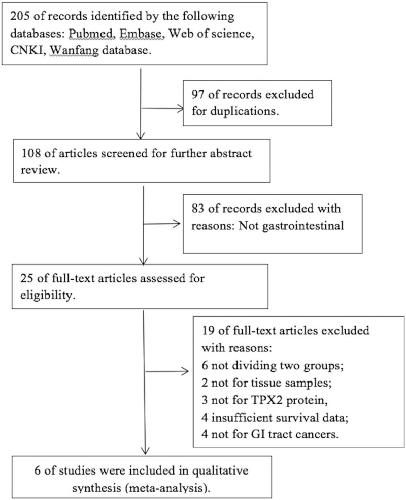 205 of records identified by the following databases: Pubmed, Embase, Web of science, CNKI, Wanfang database.

97 of records excluded for duplications.

108 of articles screened for further abstract review.

83 of records excluded with reasons: Not gastrointestinal

25 of full-text articles assessed for eligibility.

19 of full-text articles excluded with reasons:
6 not dividing two groups;
2 not for tissue samples;
3 not for TPX2 protein,
4 insufficient survival data;
4 not for GI tract cancers.

6 of studies were included in qualitative synthesis (meta-analysis).